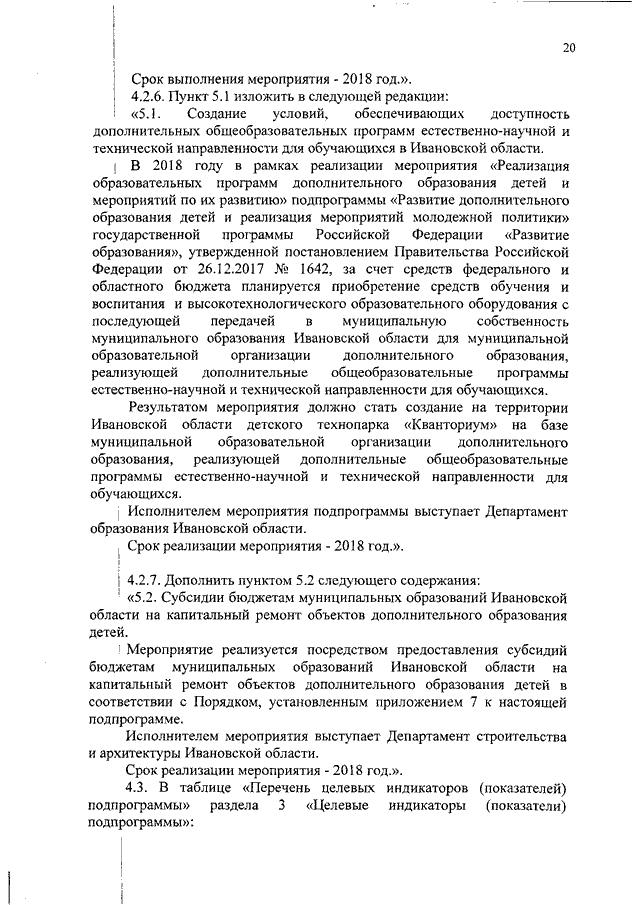 20

Срок выполнения мероприятия - 2018 год.».

4.2.6. Пункт 5.1 изложить в следующей редакции:

«5.1. Создание условий, обеспечивающих доступность дополнительных общеобразовательных программ естественно-научной и технической направленности для обучающихся в Ивановской области.

В 2018 году в рамках реализации мероприятия «Реализация образовательных программ дополнительного образования детей и мероприятий по их развитию» подпрограммы «Развитие дополнительного образования детей и реализация мероприятий молодежной политики» государственной программы Российской Федерации «Развитие образования», утвержденной постановлением Правительства Российской Федерации от 26.12.2017 № 1642, за счет средств федерального и областного бюджета планируется приобретение средств обучения и воспитания и высокотехнологического образовательного оборудования с последующей передачей в муниципальную собственность муниципального образования Ивановской области для муниципальной образовательной организации дополнительного образования, реализующей дополнительные общеобразовательные программы естественно-научной и технической направленности для обучающихся.

Результатом мероприятия должно стать создание на территории Ивановской области детского технопарка «Кванториум» на базе муниципальной образовательной организации дополнительного образования, реализующей дополнительные общеобразовательные программы естественно-научной и технической направленности для обучающихся.

Исполнителем мероприятия подпрограммы выступает Департамент образования Ивановской области.

Срок реализации мероприятия - 2018 год.».

4.2.7. Дополнить пунктом 5.2 следующего содержания:

«5.2. Субсидии бюджетам муниципальных образований Ивановской области на капитальный ремонт объектов дополнительного образования детей.

Мероприятие реализуется посредством предоставления субсидий бюджетам муниципальных образований Ивановской области на капитальный ремонт объектов дополнительного образования детей в соответствии с Порядком, установленным приложением 7 к настоящей подпрограмме.

Исполнителем мероприятия выступает Департамент строительства и архитектуры Ивановской области.

Срок реализации мероприятия - 2018 год.».

4.3. В таблице «Перечень целевых индикаторов (показателей) подпрограммы» раздела 3 «Целевые индикаторы (показатели) подпрограммы»: